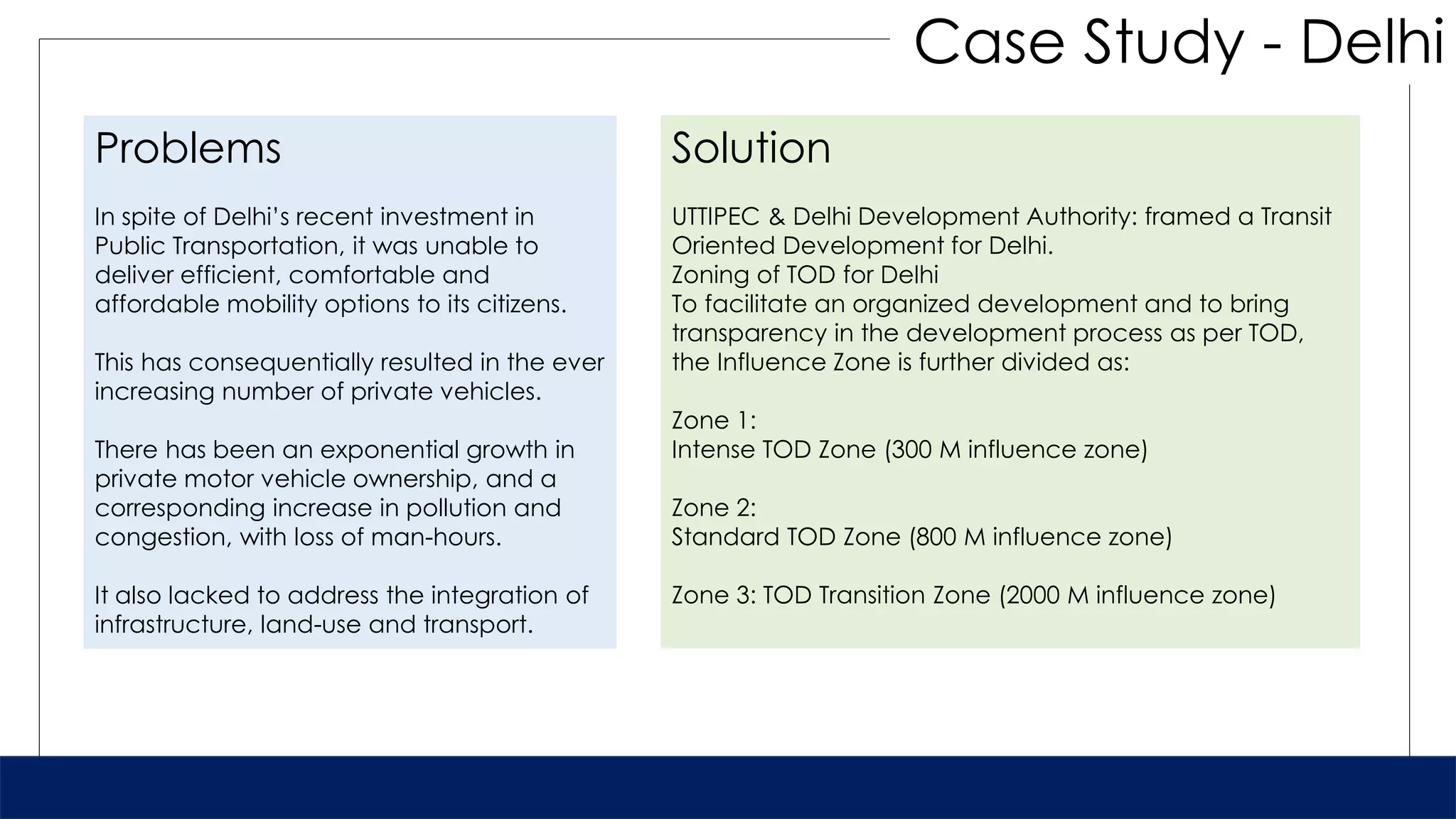 Case Study - Delhi

Problems

In spite of Delhi's recent investment in Public Transportation, it was unable to deliver efficient, comfortable and affordable mobility options to its citizens.

This has consequentially resulted in the ever increasing number of private vehicles.

There has been an exponential growth in private motor vehicle ownership, and a corresponding increase in pollution and congestion, with loss of man-hours.

It also lacked to address the integration of infrastructure, land-use and transport.

Solution

UTTIPEC & Delhi Development Authority: framed a Transit Oriented Development for Delhi.
Zoning of TOD for Delhi
To facilitate an organized development and to bring transparency in the development process as per TOD, the Influence Zone is further divided as:

Zone 1:
Intense TOD Zone (300 M influence zone)

Zone 2:
Standard TOD Zone (800 M influence zone)

Zone 3: TOD Transition Zone (2000 M influence zone)